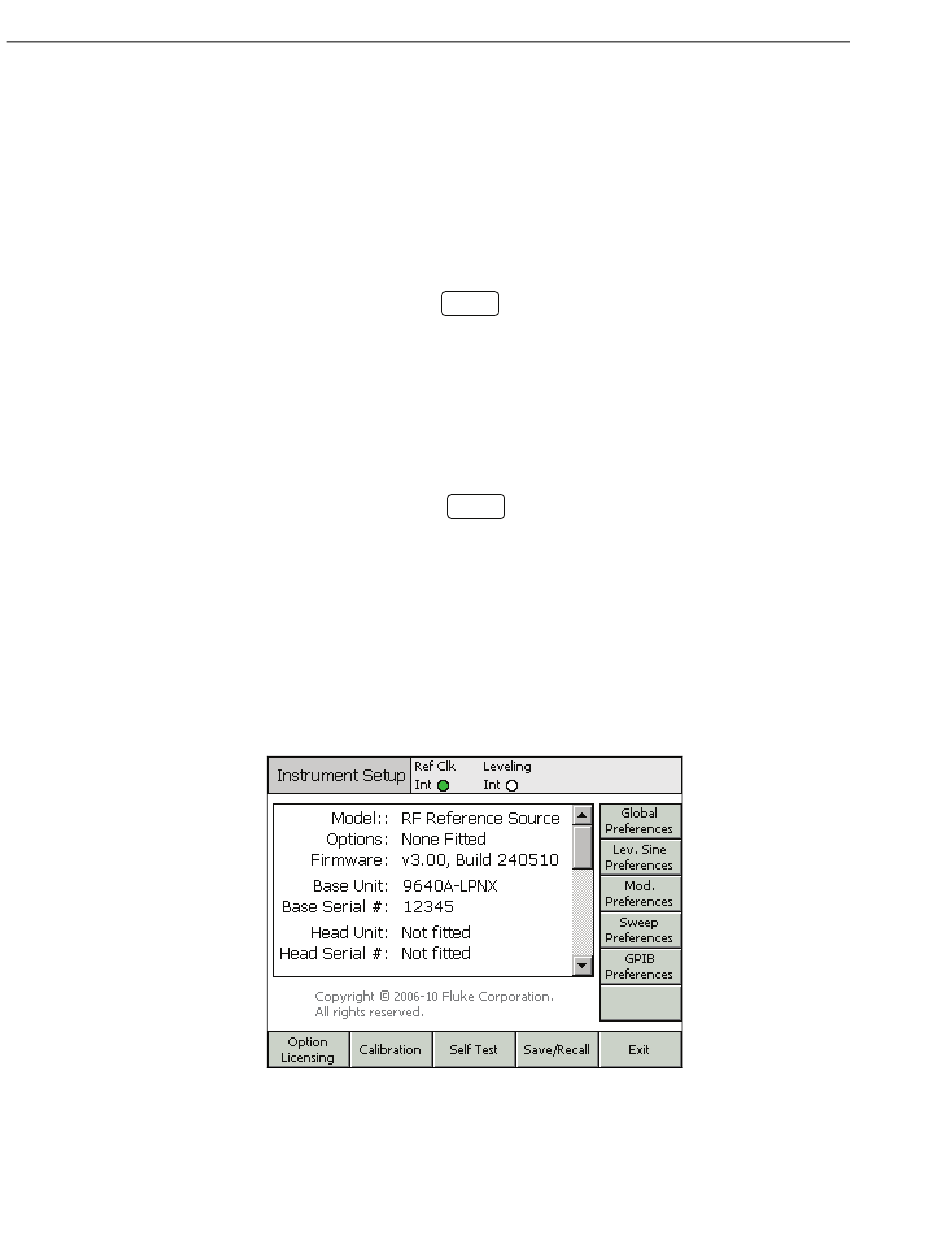 Instrument Setup
Ref Clk
Int
Leveling
Int

Model:: RF Reference Source
Options: None Fitted
Firmware: v3.00, Build 240510
Base Unit: 9640A-LPNX
Base Serial #: 12345
Head Unit: Not fitted
Head Serial #: Not fitted

Copyright © 2006-10 Fluke Corporation.
All rights reserved.

Global Preferences
Lev. Sine Preferences
Mod. Preferences
Sweep Preferences
GPIB Preferences

Option Licensing
Calibration
Self Test
Save/Recall
Exit